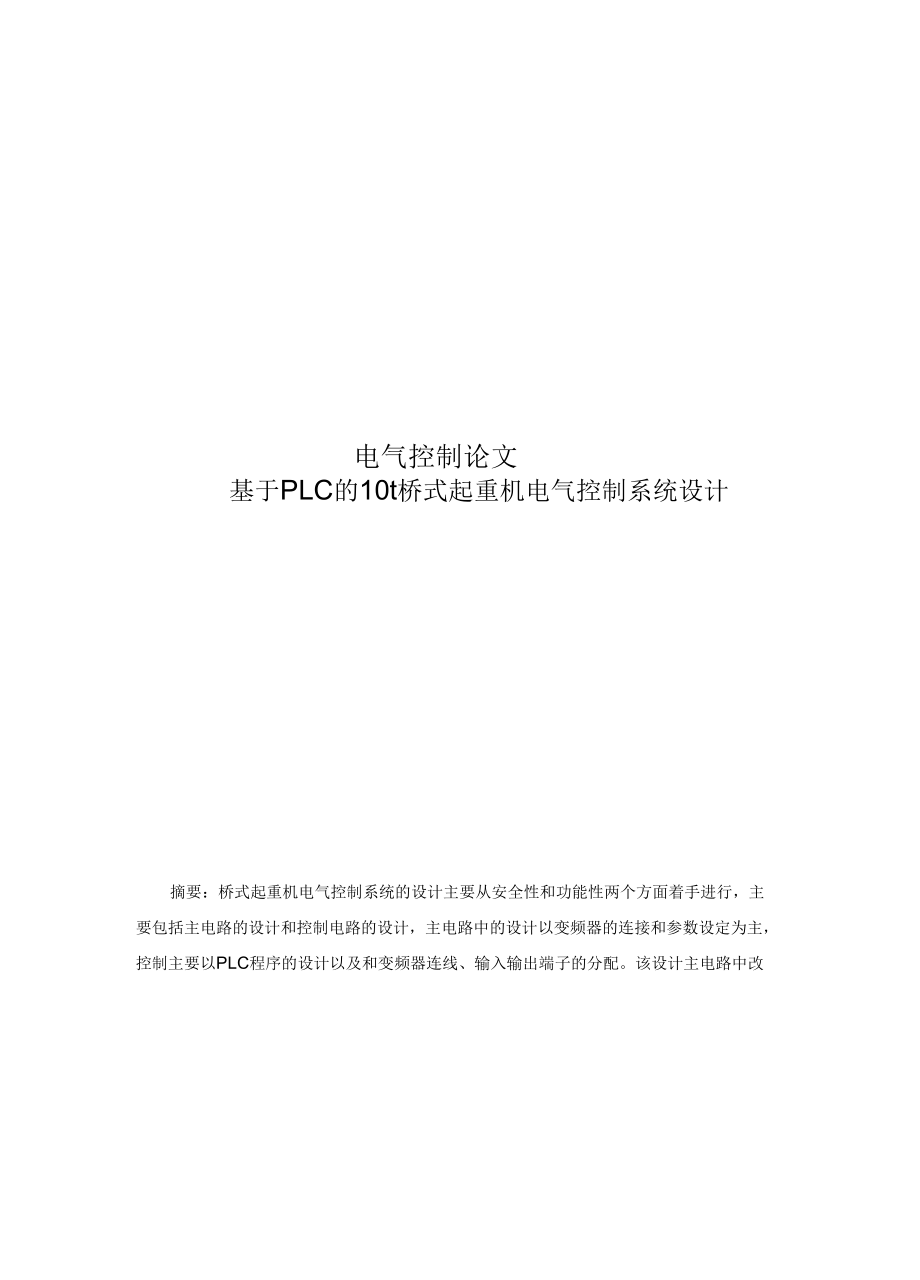 电气控制论文
基于PLC的10t桥式起重机电气控制系统设计

摘要：桥式起重机电气控制系统的设计主要从安全性和功能性两个方面着手进行，主要包括主电路的设计和控制电路的设计，主电路中的设计以变频器的连接和参数设定为主，控制主要以PLC程序的设计以及和变频器连线、输入输出端子的分配。该设计主电路中改